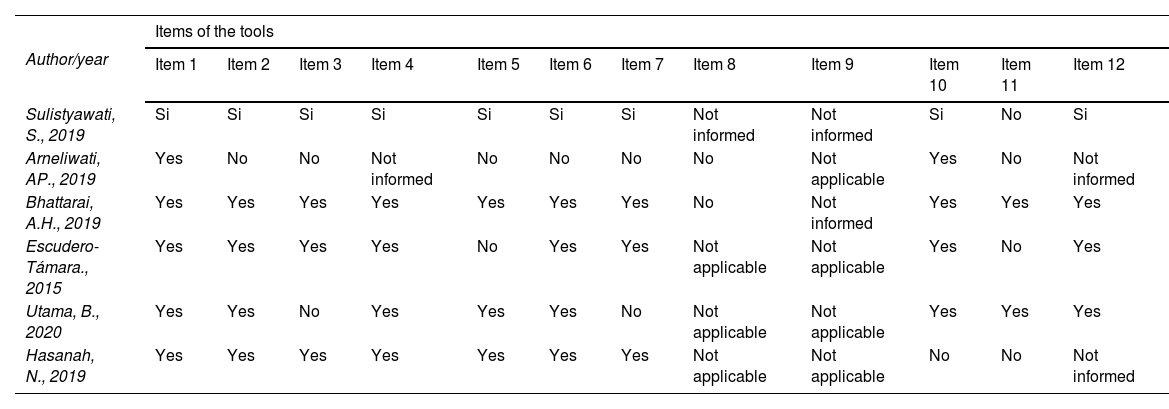 | Author/year | Items of the tools | | | | | | | | | | | |
|---|---|---|---|---|---|---|---|---|---|---|---|---|
| | Item 1 | Item 2 | Item 3 | Item 4 | Item 5 | Item 6 | Item 7 | Item 8 | Item 9 | Item 10 | Item 11 | Item 12 |
| Sulistyawati, S., 2019 | Si | Si | Si | Si | Si | Si | Si | Not informed | Not informed | Si | No | Si |
| Arneliwati, AP., 2019 | Yes | No | No | Not informed | No | No | No | No | Not applicable | Yes | No | Not informed |
| Bhattarai, A.H., 2019 | Yes | Yes | Yes | Yes | Yes | Yes | Yes | No | Not informed | Yes | Yes | Yes |
| Escudero-Támara., 2015 | Yes | Yes | Yes | Yes | No | Yes | Yes | Not applicable | Not applicable | Yes | No | Yes |
| Utama, B., 2020 | Yes | Yes | No | Yes | Yes | Yes | No | Not applicable | Not applicable | Yes | Yes | Yes |
| Hasanah, N., 2019 | Yes | Yes | Yes | Yes | Yes | Yes | Yes | Not applicable | Not applicable | No | No | Not informed |